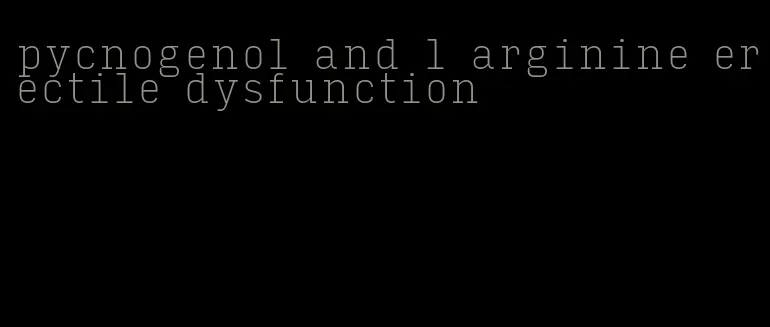 pycnogenol and l arginine erectile dysfunction